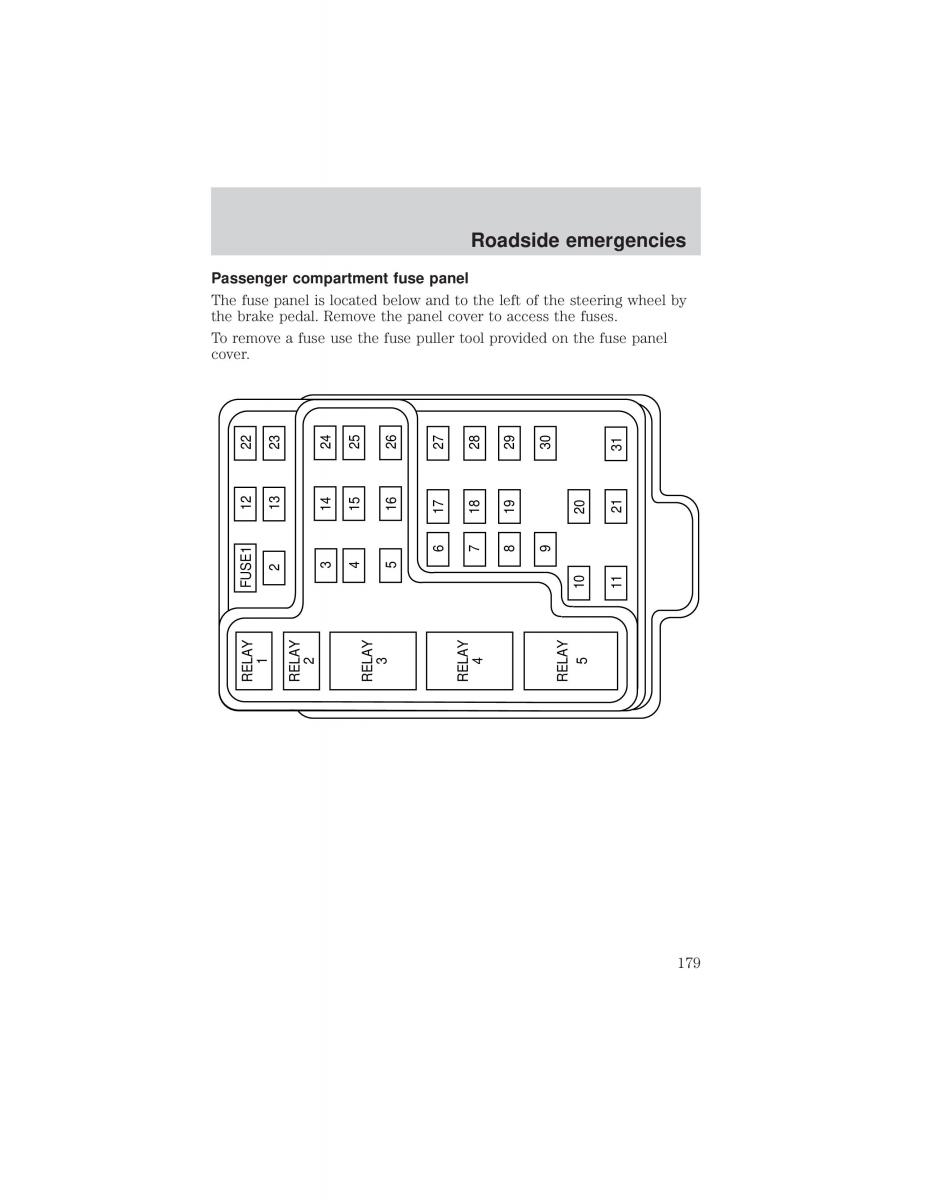 Roadside emergencies

Passenger compartment fuse panel

The fuse panel is located below and to the left of the steering wheel by the brake pedal. Remove the panel cover to access the fuses.

To remove a fuse use the fuse puller tool provided on the fuse panel cover.

22 23 24 25 26 27 28 29 30 31
12 13 14 15 16 17 18 19 20 21
FUSE1 2 3 4 5 6 7 8 9 10 11
RELAY 1 RELAY 2 RELAY 3 RELAY 4 RELAY 5

179